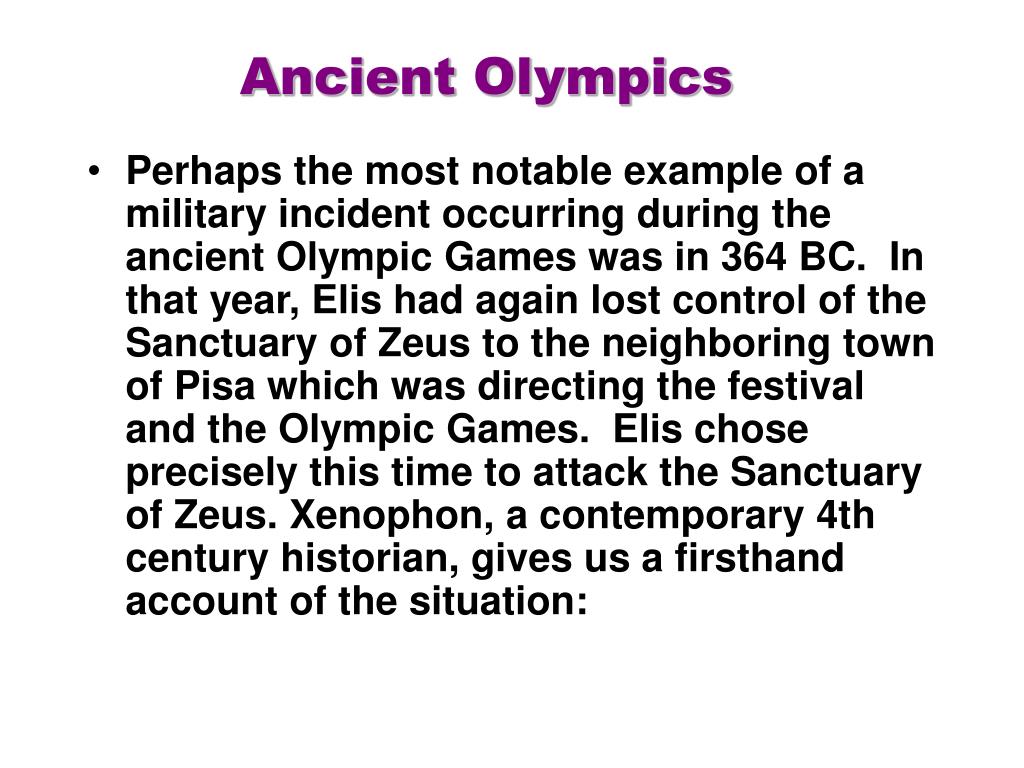 Ancient Olympics

• Perhaps the most notable example of a military incident occurring during the ancient Olympic Games was in 364 BC. In that year, Elis had again lost control of the Sanctuary of Zeus to the neighboring town of Pisa which was directing the festival and the Olympic Games. Elis chose precisely this time to attack the Sanctuary of Zeus. Xenophon, a contemporary 4th century historian, gives us a firsthand account of the situation: